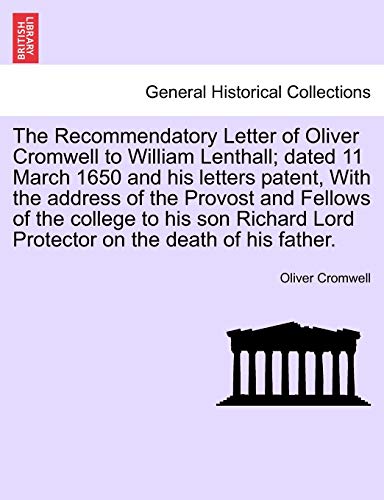 BRITISH LIBRARY

General Historical Collections

The Recommendatory Letter of Oliver Cromwell to William Lenthall; dated 11 March 1650 and his letters patent, With the address of the Provost and Fellows of the college to his son Richard Lord Protector on the death of his father.

Oliver Cromwell